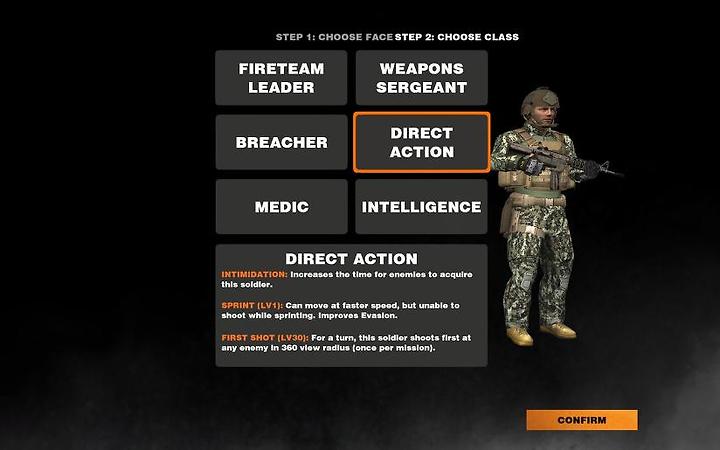 STEP 1: CHOOSE FACE STEP 2: CHOOSE CLASS

FIRETEAM LEADER

WEAPONS SERGEANT

BREACHER

DIRECT ACTION

MEDIC

INTELLIGENCE

DIRECT ACTION

INTIMIDATION: Increases the time for enemies to acquire this soldier.

SPRINT (LV1): Can move at faster speed, but unable to shoot while sprinting. Improves Evasion.

FIRST SHOT (LV30): For a turn, this soldier shoots first at any enemy in 360 view radius (once per mission).

CONFIRM